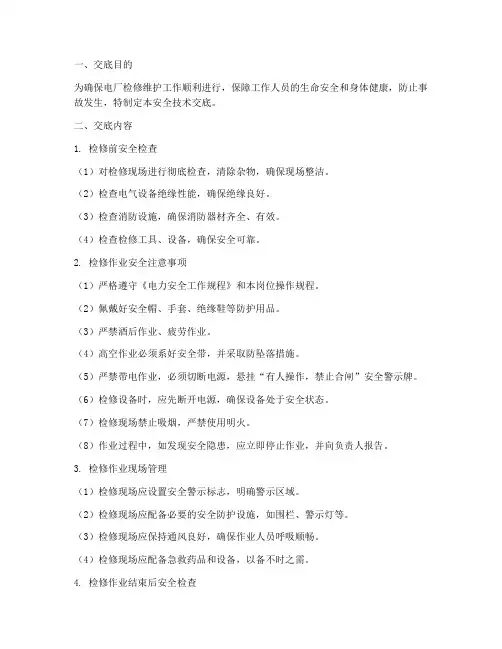 一、交底目的

为确保电厂检修维护工作顺利进行，保障工作人员的生命安全和身体健康，防止事故发生，特制定本安全技术交底。

二、交底内容

1. 检修前安全检查

（1）对检修现场进行彻底检查，清除杂物，确保现场整洁。

（2）检查电气设备绝缘性能，确保绝缘良好。

（3）检查消防设施，确保消防器材齐全、有效。

（4）检查检修工具、设备，确保安全可靠。

2. 检修作业安全注意事项

（1）严格遵守《电力安全工作规程》和本岗位操作规程。

（2）佩戴好安全帽、手套、绝缘鞋等防护用品。

（3）严禁酒后作业、疲劳作业。

（4）高空作业必须系好安全带，并采取防坠落措施。

（5）严禁带电作业，必须切断电源，悬挂“有人操作，禁止合闸”安全警示牌。

（6）检修设备时，应先断开电源，确保设备处于安全状态。

（7）检修现场禁止吸烟，严禁使用明火。

（8）作业过程中，如发现安全隐患，应立即停止作业，并向负责人报告。

3. 检修作业现场管理

（1）检修现场应设置安全警示标志，明确警示区域。

（2）检修现场应配备必要的安全防护设施，如围栏、警示灯等。

（3）检修现场应保持通风良好，确保作业人员呼吸顺畅。

（4）检修现场应配备急救药品和设备，以备不时之需。

4. 检修作业结束后安全检查